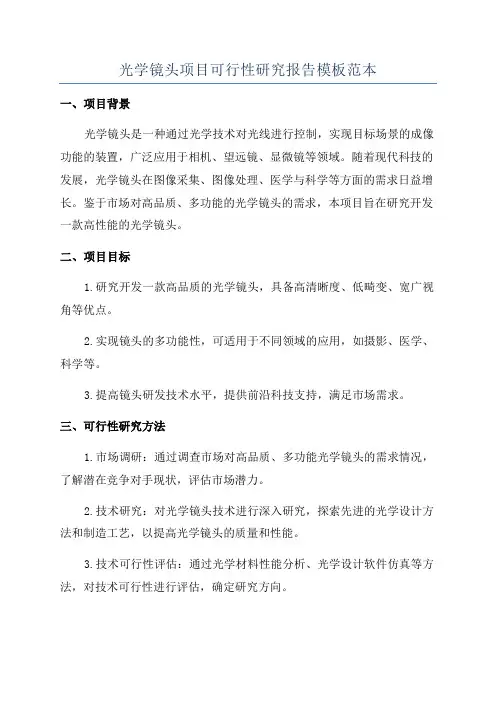 光学镜头项目可行性研究报告模板范本

一、项目背景

光学镜头是一种通过光学技术对光线进行控制，实现目标场景的成像功能的装置，广泛应用于相机、望远镜、显微镜等领域。随着现代科技的发展，光学镜头在图像采集、图像处理、医学与科学等方面的需求日益增长。鉴于市场对高品质、多功能的光学镜头的需求，本项目旨在研究开发一款高性能的光学镜头。

二、项目目标

1.研究开发一款高品质的光学镜头，具备高清晰度、低畸变、宽广视角等优点。

2.实现镜头的多功能性，可适用于不同领域的应用，如摄影、医学、科学等。

3.提高镜头研发技术水平，提供前沿科技支持，满足市场需求。

三、可行性研究方法

1.市场调研：通过调查市场对高品质、多功能光学镜头的需求情况，了解潜在竞争对手现状，评估市场潜力。

2.技术研究：对光学镜头技术进行深入研究，探索先进的光学设计方法和制造工艺，以提高光学镜头的质量和性能。

3.技术可行性评估：通过光学材料性能分析、光学设计软件仿真等方法，对技术可行性进行评估，确定研究方向。